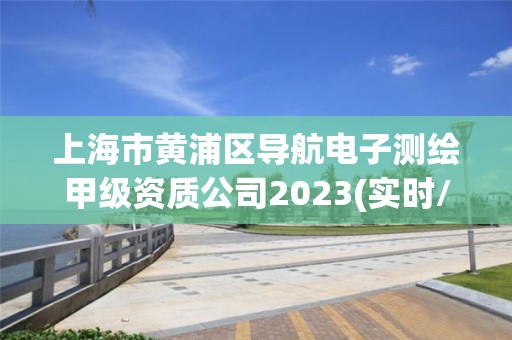 上海市黄浦区导航电子测绘甲级资质公司2023(实时/